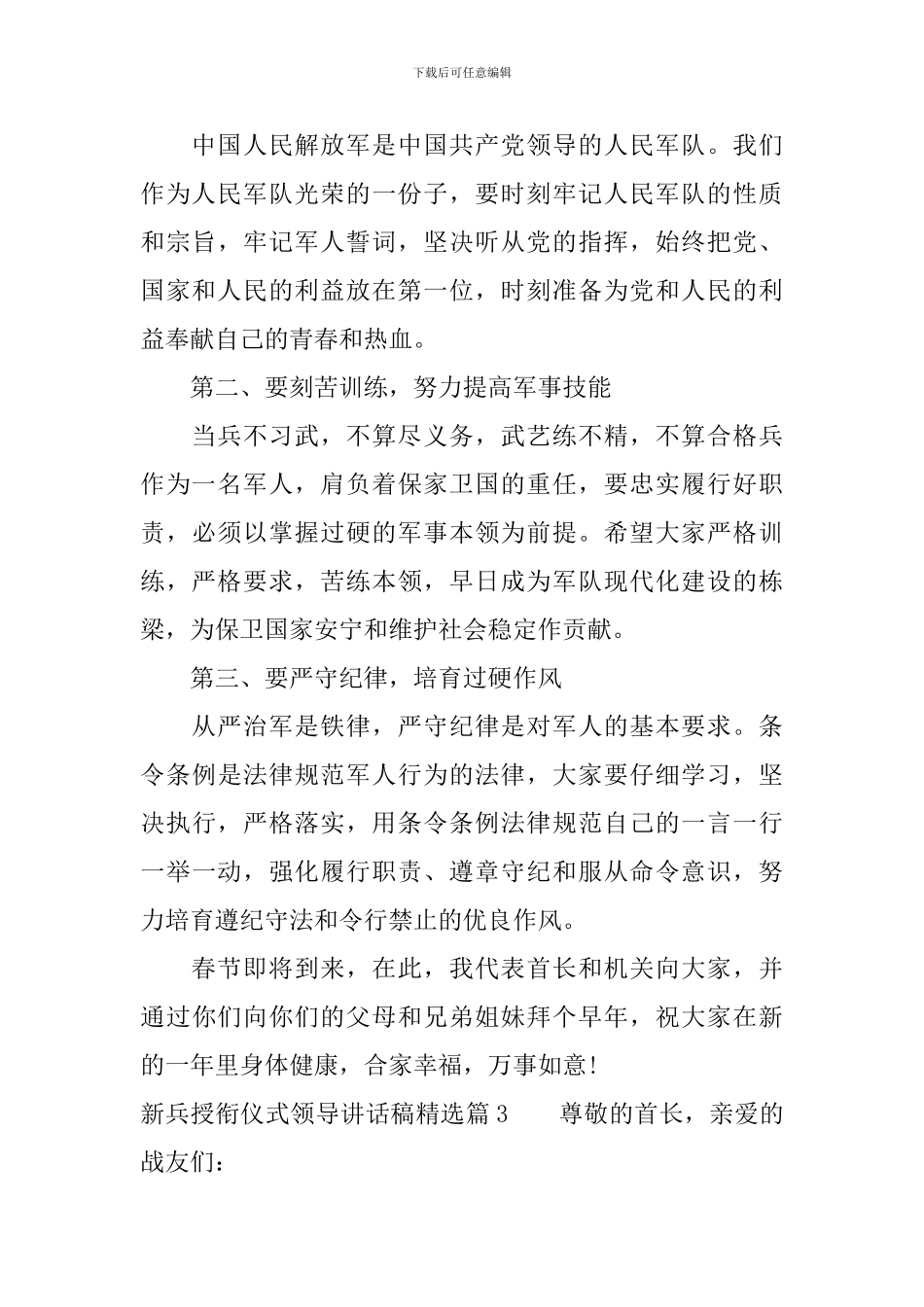 下载后可任意编辑

中国人民解放军是中国共产党领导的人民军队。我们作为人民军队光荣的一份子，要时刻牢记人民军队的性质和宗旨，牢记军人誓词，坚决听从党的指挥，始终把党、国家和人民的利益放在第一位，时刻准备为党和人民的利益奉献自己的青春和热血。

第二、要刻苦训练，努力提高军事技能

当兵不习武，不算尽义务，武艺练不精，不算合格兵作为一名军人，肩负着保家卫国的重任，要忠实履行好职责，必须以掌握过硬的军事本领为前提。希望大家严格训练，严格要求，苦练本领，早日成为军队现代化建设的栋梁，为保卫国家安宁和维护社会稳定作贡献。

第三、要严守纪律，培育过硬作风

从严治军是铁律，严守纪律是对军人的基本要求。条令条例是法律规范军人行为的法律，大家要仔细学习，坚决执行，严格落实，用条令条例法律规范自己的一言一行一举一动，强化履行职责、遵章守纪和服从命令意识，努力培育遵纪守法和令行禁止的优良作风。

春节即将到来，在此，我代表首长和机关向大家，并通过你们向你们的父母和兄弟姐妹拜个早年，祝大家在新的一年里身体健康，合家幸福，万事如意!

新兵授衔仪式领导讲话稿精选篇3　　尊敬的首长，亲爱的战友们：